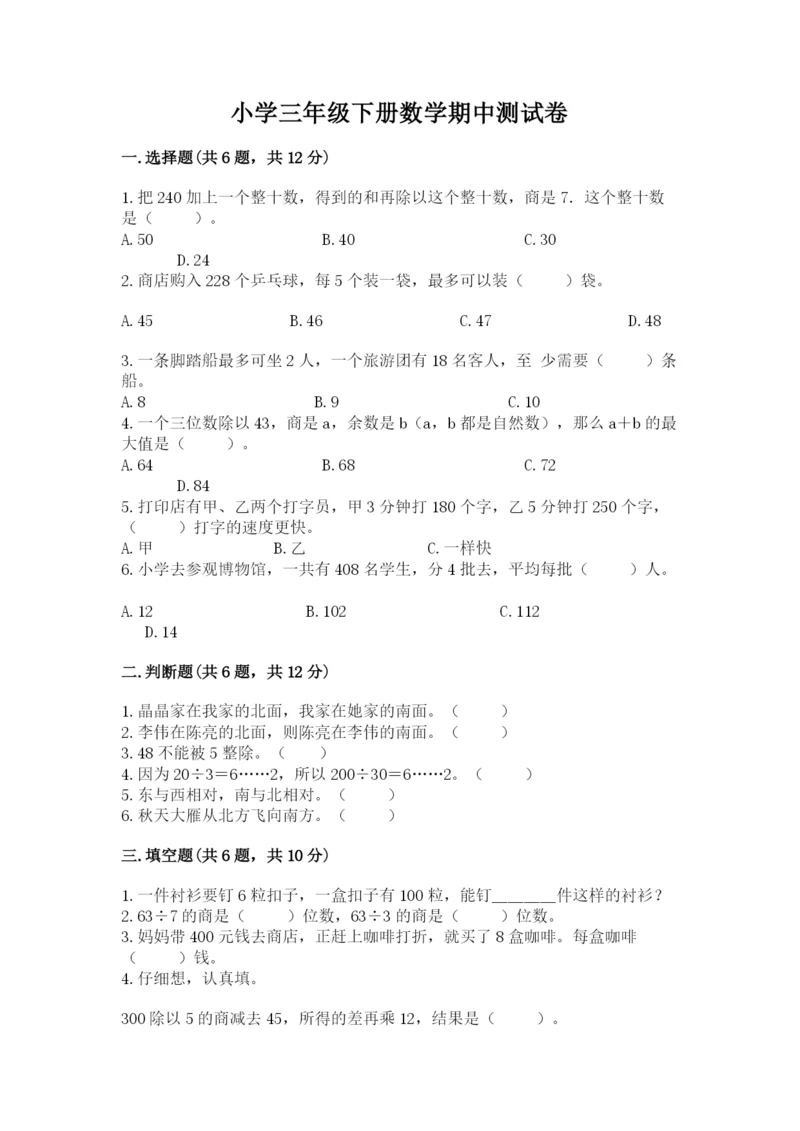 小学三年级下册数学期中测试卷

一.选择题(共6题，共12分)

1.把240加上一个整十数，得到的和再除以这个整十数，商是7．这个整十数是（　　）。
A.50　　B.40　　C.30　　D.24
2.商店购入228个乒乓球，每5个装一袋，最多可以装（　　）袋。

A.45　　B.46　　C.47　　D.48

3.一条脚踏船最多可坐2人，一个旅游团有18名客人，至 少需要（　　）条船。
A.8　　B.9　　C.10
4.一个三位数除以43，商是a，余数是b（a，b都是自然数），那么a+b的最大值是（　　）。
A.64　　B.68　　C.72　　D.84
5.打印店有甲、乙两个打字员，甲3分钟打180个字，乙5分钟打250个字，（　　）打字的速度更快。
A.甲　　B.乙　　C.一样快
6.小学去参观博物馆，一共有408名学生，分4批去，平均每批（　　）人。

A.12　　B.102　　C.112　　D.14

二.判断题(共6题，共12分)

1.晶晶家在我家的北面，我家在她家的南面。（　　）
2.李伟在陈亮的北面，则陈亮在李伟的南面。（　　）
3.48不能被5整除。（　　）
4.因为20÷3=6……2，所以200÷30=6……2。（　　）
5.东与西相对，南与北相对。（　　）
6.秋天大雁从北方飞向南方。（　　）

三.填空题(共6题，共10分)

1.一件衬衫要钉6粒扣子，一盒扣子有100粒，能钉________件这样的衬衫？
2.63÷7的商是（　　）位数，63÷3的商是（　　）位数。
3.妈妈带400元钱去商店，正赶上咖啡打折，就买了8盒咖啡。每盒咖啡（　　）钱。
4.仔细想，认真填。

300除以5的商减去45，所得的差再乘12，结果是（　　）。